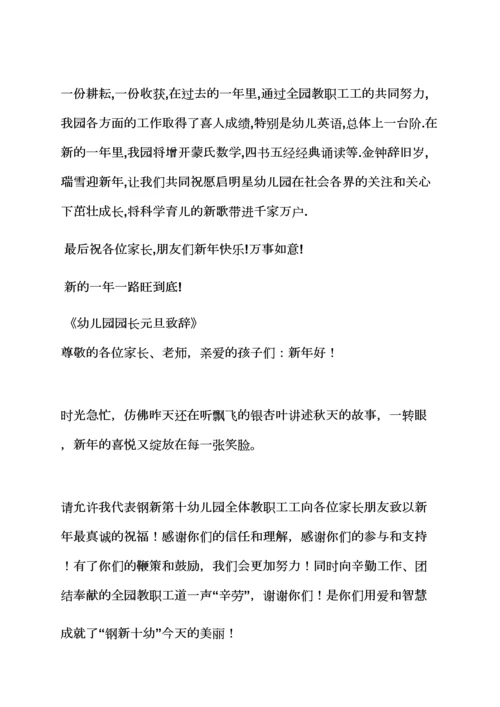 一份耕耘,一份收获,在过去的一年里,通过全园教职工工的共同努力,我园各方面的工作取得了喜人成绩,特别是幼儿英语,总体上一台阶.在新的一年里,我园将增开蒙氏数学,四书五经经典诵读等.金钟辞旧岁,瑞雪迎新年,让我们共同祝愿启明星幼儿园在社会各界的关注和关心下茁壮成长,将科学育儿的新歌带进千家万户.

最后祝各位家长,朋友们新年快乐!万事如意!

新的一年一路旺到底!

《幼儿园园长元旦致辞》

尊敬的各位家长、老师，亲爱的孩子们：新年好！

时光急忙，仿佛昨天还在听飘飞的银杏叶讲述秋天的故事，一转眼，新年的喜悦又绽放在每一张笑脸。

请允许我代表钢新第十幼儿园全体教职工工向各位家长朋友致以新年最真诚的祝福！感谢你们的信任和理解，感谢你们的参与和支持！有了你们的鞭策和鼓励，我们会更加努力！同时向辛勤工作、团结奉献的全园教职工道一声“辛劳”，谢谢你们！是你们用爱和智慧成就了“钢新十幼”今天的美丽！